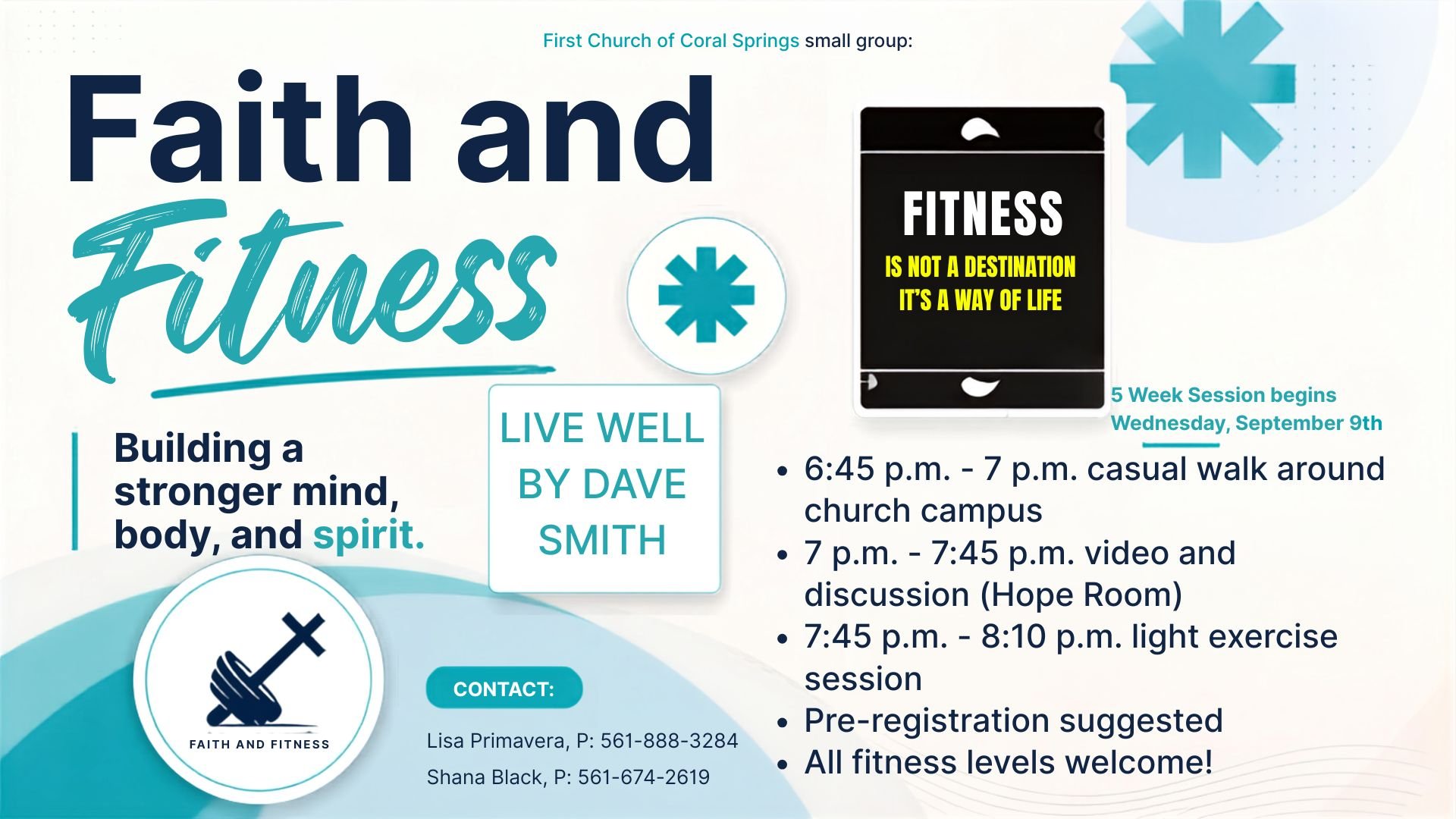 First Church of Coral Springs small group:

Faith and Fitness

Building a stronger mind, body, and spirit.

LIVE WELL BY DAVE SMITH

FAITH AND FITNESS

CONTACT:

Lisa Primavera, P: 561-888-3284

Shana Black, P: 561-674-2619

FITNESS
IS NOT A DESTINATION
IT'S A WAY OF LIFE

5 Week Session begins
Wednesday, September 9th

• 6:45 p.m. - 7 p.m. casual walk around church campus
• 7 p.m. - 7:45 p.m. video and discussion (Hope Room)
• 7:45 p.m. - 8:10 p.m. light exercise session
• Pre-registration suggested
• All fitness levels welcome!